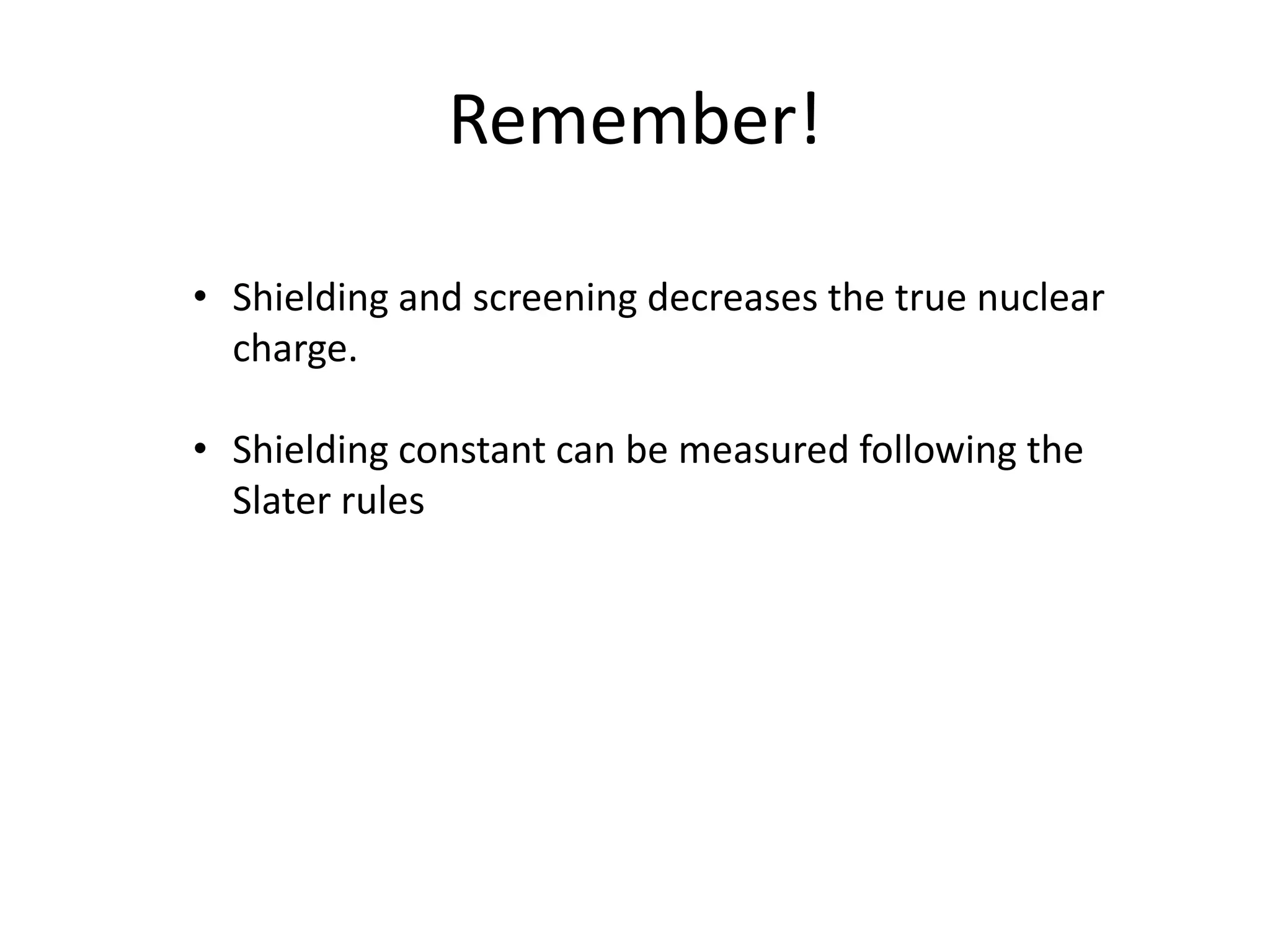 Remember!

• Shielding and screening decreases the true nuclear charge.

• Shielding constant can be measured following the Slater rules